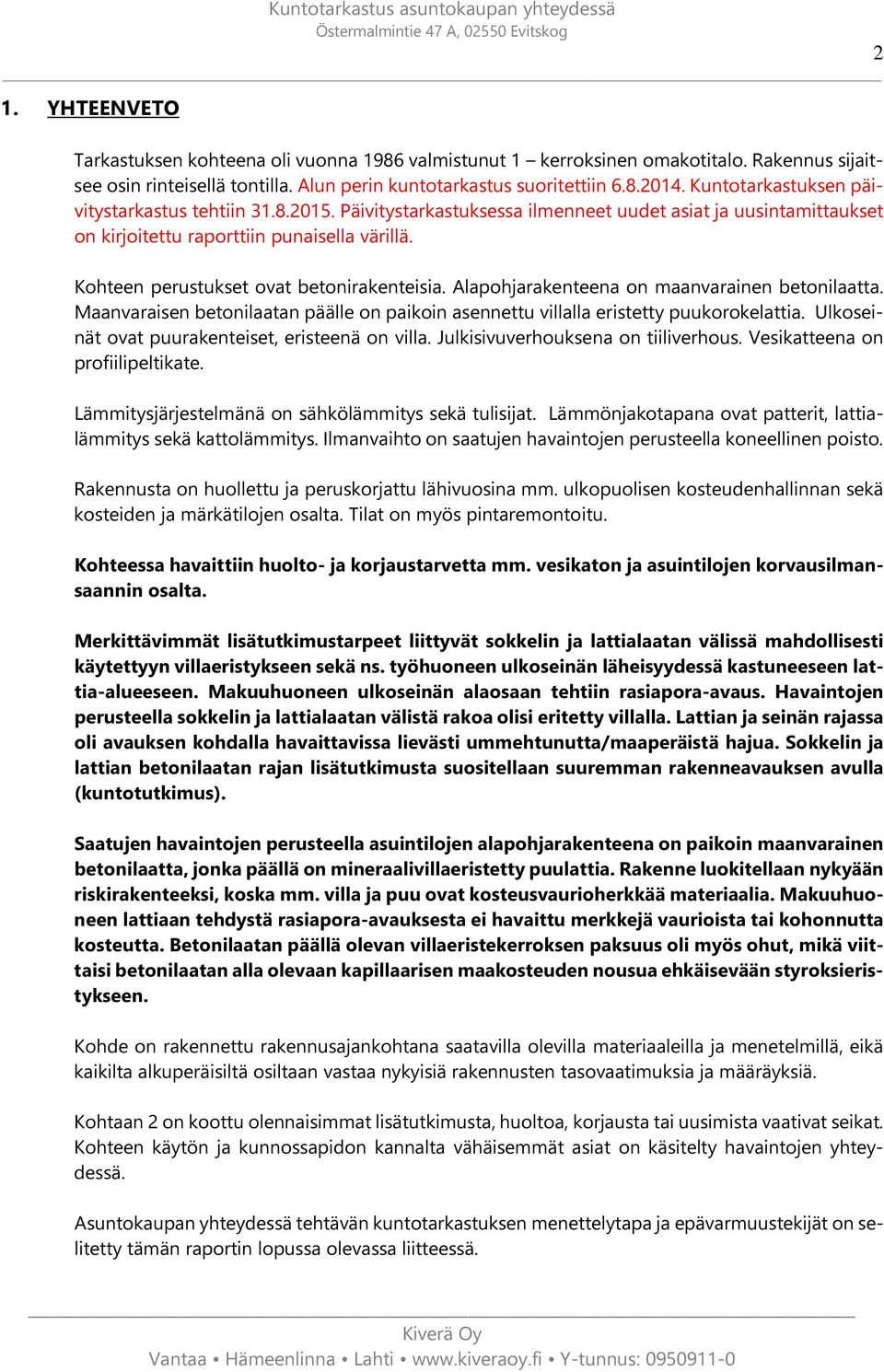 Kuntotarkastus asuntokaupan yhteydessä
Östermalmintie 47 A, 02550 Evitskog

2

1. YHTEENVETO

Tarkastuksen kohteena oli vuonna 1986 valmistunut 1 – kerroksinen omakotitalo. Rakennus sijaitsee osin rinteisellä tontilla. Alun perin kuntotarkastus suoritettiin 6.8.2014. Kuntotarkastuksen päivitystarkastus tehtiin 31.8.2015. Päivitystarkastuksessa ilmenneet uudet asiat ja uusintamittaukset on kirjoitettu raporttiin punaisella värillä.

Kohteen perustukset ovat betonirakenteisia. Alapohjarakenteena on maanvarainen betonilaatta. Maanvaraisen betonilaatan päälle on paikoin asennettu villalla eristetty puukorokelattia. Ulkoseinät ovat puurakenteiset, eristeenä on villa. Julkisivuverhouksena on tiiliverhous. Vesikatteena on profiilipeltikate.

Lämmitysjärjestelmänä on sähkölämmitys sekä tulisijat. Lämmönjakotapana ovat patterit, lattialämmitys sekä kattolämmitys. Ilmanvaihto on saatujen havaintojen perusteella koneellinen poisto.

Rakennusta on huollettu ja peruskorjattu lähivuosina mm. ulkopuolisen kosteudenhallinnan sekä kosteiden ja märkätilojen osalta. Tilat on myös pintaremontoitu.

Kohteessa havaittiin huolto- ja korjaustarvetta mm. vesikaton ja asuintilojen korvausilmansaannin osalta.

Merkittävimmät lisätutkimustarpeet liittyvät sokkelin ja lattialaatan välissä mahdollisesti käytettyyn villaeristykseen sekä ns. työhuoneen ulkoseinän läheisyydessä kastuneeseen lattia-alueeseen. Makuuhuoneen ulkoseinän alaosaan tehtiin rasiapora-avaus. Havaintojen perusteella sokkelin ja lattialaatan välistä rakoa olisi eritetty villalla. Lattian ja seinän rajassa oli avauksen kohdalla havaittavissa lievästi ummehtunutta/maaperäistä hajua. Sokkelin ja lattian betonilaatan rajan lisätutkimusta suositellaan suuremman rakenneavauksen avulla (kuntotutkimus).

Saatujen havaintojen perusteella asuintilojen alapohjarakenteena on paikoin maanvarainen betonilaatta, jonka päällä on mineraalivillaeristetty puulattia. Rakenne luokitellaan nykyään riskirakenteeksi, koska mm. villa ja puu ovat kosteusvaurioherkkää materiaalia. Makuuhuoneen lattiaan tehdystä rasiapora-avauksesta ei havaittu merkkejä vaurioista tai kohonnutta kosteutta. Betonilaatan päällä olevan villaeristekerroksen paksuus oli myös ohut, mikä viittaisi betonilaatan alla olevaan kapillaarisen maakosteuden nousua ehkäisevään styroksieristykseen.

Kohde on rakennettu rakennusajankohtana saatavilla olevilla materiaaleilla ja menetelmillä, eikä kaikilta alkuperäisiltä osiltaan vastaa nykyisiä rakennusten tasovaatimuksia ja määräyksiä.

Kohtaan 2 on koottu olennaisimmat lisätutkimusta, huoltoa, korjausta tai uusimista vaativat seikat. Kohteen käytön ja kunnossapidon kannalta vähäisemmät asiat on käsitelty havaintojen yhteydessä.

Asuntokaupan yhteydessä tehtävän kuntotarkastuksen menettelytapa ja epävarmuustekijät on selitetty tämän raportin lopussa olevassa liitteessä.

Kiverä Oy
Vantaa • Hämeenlinna • Lahti • www.kiveraoy.fi • Y-tunnus: 0950911-0